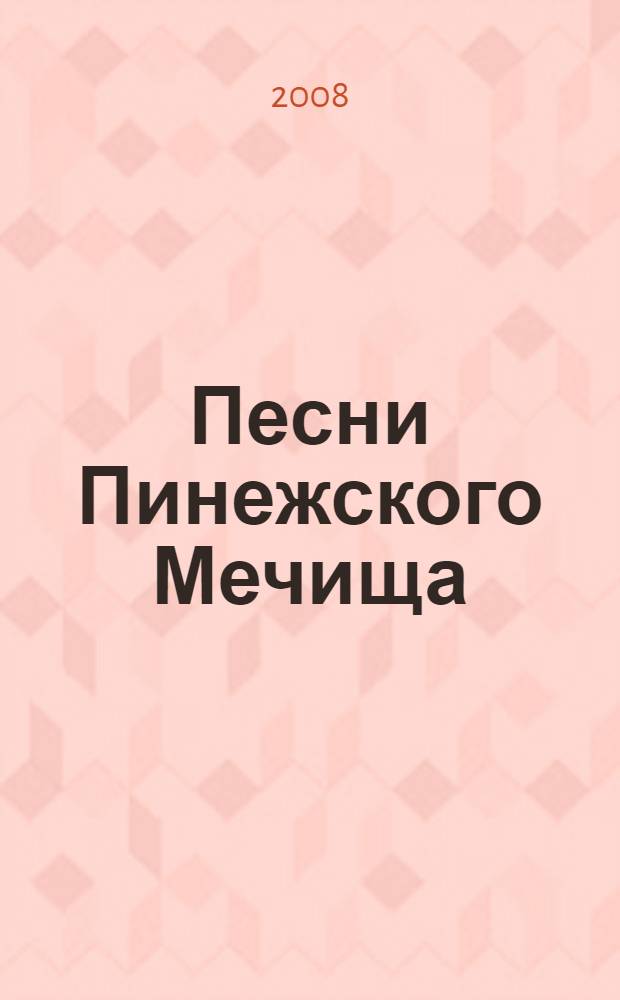 2008

Песни Пинежского Мечища